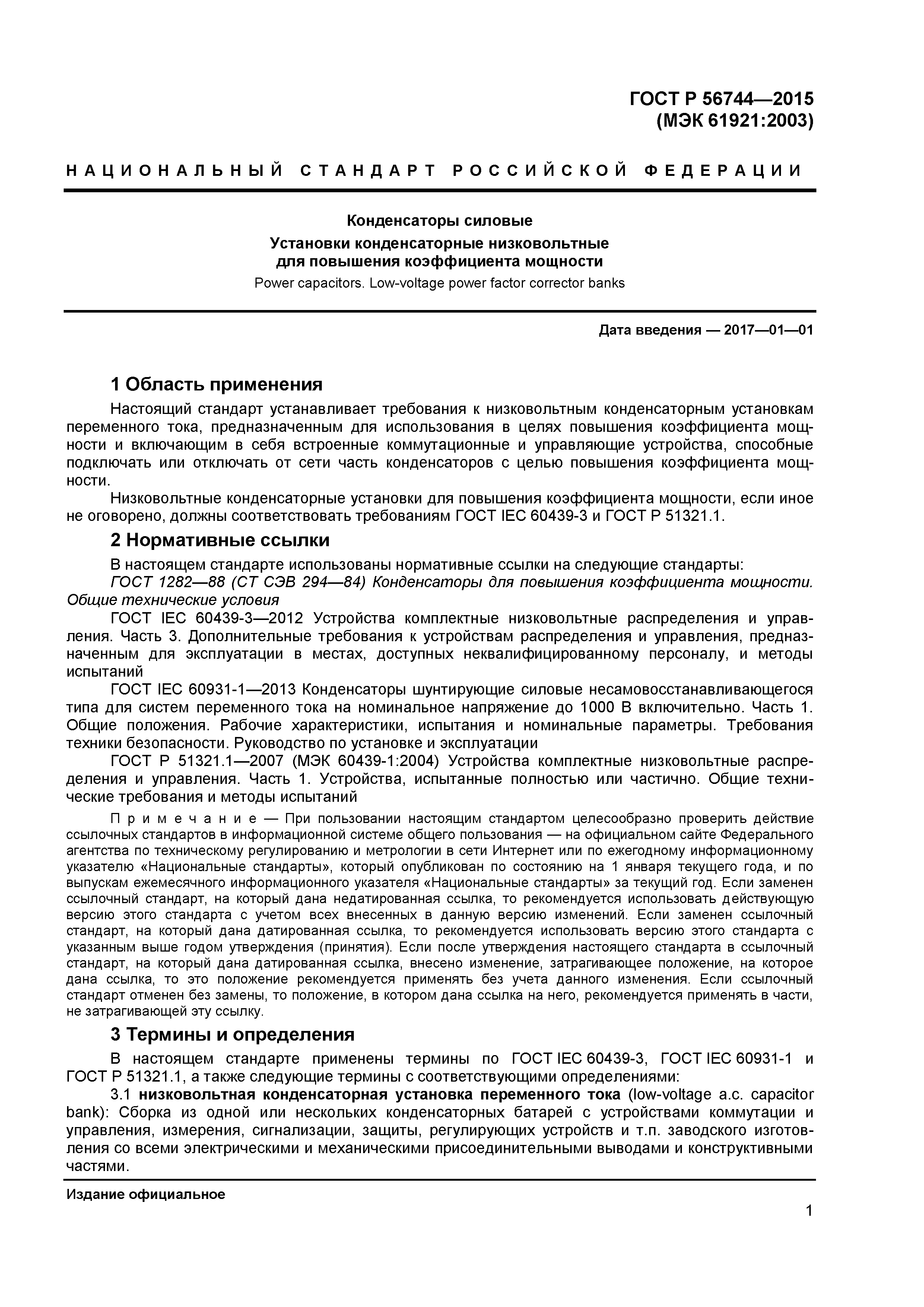 ГОСТ Р 56744—2015
(МЭК 61921:2003)

НАЦИОНАЛЬНЫЙ СТАНДАРТ РОССИЙСКОЙ ФЕДЕРАЦИИ

Конденсаторы силовые
Установки конденсаторные низковольтные для повышения коэффициента мощности
Power capacitors. Low-voltage power factor corrector banks

Дата введения — 2017—01—01

1 Область применения

Настоящий стандарт устанавливает требования к низковольтным конденсаторным установкам переменного тока, предназначенным для использования в целях повышения коэффициента мощности и включающим в себя встроенные коммутационные и управляющие устройства, способные подключать или отключать от сети часть конденсаторов с целью повышения коэффициента мощности.

Низковольтные конденсаторные установки для повышения коэффициента мощности, если иное не оговорено, должны соответствовать требованиям ГОСТ IEC 60439-3 и ГОСТ Р 51321.1.

2 Нормативные ссылки

В настоящем стандарте использованы нормативные ссылки на следующие стандарты:

ГОСТ 1282—88 (СТ СЭВ 294—84) Конденсаторы для повышения коэффициента мощности. Общие технические условия

ГОСТ IEC 60439-3—2012 Устройства комплектные низковольтные распределения и управления. Часть 3. Дополнительные требования к устройствам распределения и управления, предназначенным для эксплуатации в местах, доступных неквалифицированному персоналу, и методы испытаний

ГОСТ IEC 60931-1—2013 Конденсаторы шунтирующие силовые несамовосстанавливающегося типа для систем переменного тока на номинальное напряжение до 1000 В включительно. Часть 1. Общие положения. Рабочие характеристики, испытания и номинальные параметры. Требования техники безопасности. Руководство по установке и эксплуатации

ГОСТ Р 51321.1—2007 (МЭК 60439-1:2004) Устройства комплектные низковольтные распределения и управления. Часть 1. Устройства, испытанные полностью или частично. Общие технические требования и методы испытаний

Примечание — При пользовании настоящим стандартом целесообразно проверить действие ссылочных стандартов в информационной системе общего пользования — на официальном сайте Федерального агентства по техническому регулированию и метрологии в сети Интернет или по ежегодному информационному указателю «Национальные стандарты», который опубликован по состоянию на 1 января текущего года, и по выпускам ежемесячного информационного указателя «Национальные стандарты» за текущий год. Если заменен ссылочный стандарт, на который дана недатированная ссылка, то рекомендуется использовать действующую версию этого стандарта с учетом всех внесенных в данную версию изменений. Если заменен ссылочный стандарт, на который дана датированная ссылка, то рекомендуется использовать версию этого стандарта с указанным выше годом утверждения (принятия). Если после утверждения настоящего стандарта в ссылочный стандарт, на который дана датированная ссылка, внесено изменение, затрагивающее положение, на которое дана ссылка, то это положение рекомендуется применять без учета данного изменения. Если ссылочный стандарт отменен без замены, то положение, в котором дана ссылка на него, рекомендуется применять в части, не затрагивающей эту ссылку.

3 Термины и определения

В настоящем стандарте применены термины по ГОСТ IEC 60439-3, ГОСТ IEC 60931-1 и ГОСТ Р 51321.1, а также следующие термины с соответствующими определениями:

3.1 низковольтная конденсаторная установка переменного тока (low-voltage a.c. capacitor bank): Сборка из одной или нескольких конденсаторных батарей с устройствами коммутации и управления, измерения, сигнализации, защиты, регулирующих устройств и т.п. заводского изготовления со всеми электрическими и механическими присоединительными выводами и конструктивными частями.

Издание официальное

1